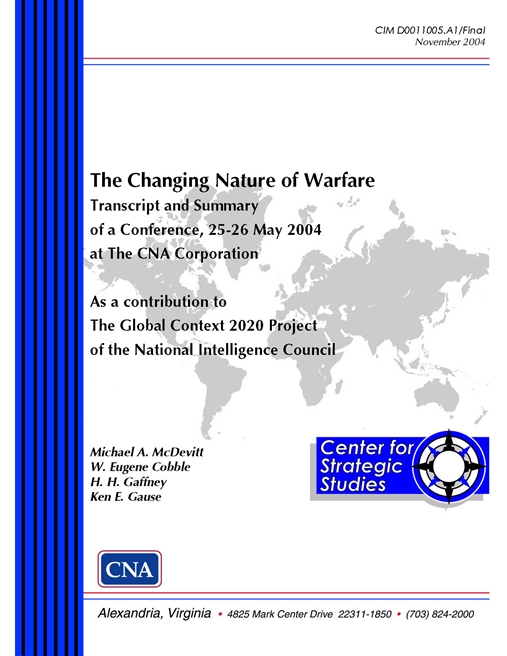 CIM D0011005.A1/Final
November 2004

The Changing Nature of Warfare
Transcript and Summary of a Conference, 25-26 May 2004 at The CNA Corporation

As a contribution to The Global Context 2020 Project of the National Intelligence Council

Michael A. McDevitt
W. Eugene Cobble
H. H. Gaffney
Ken E. Gause

Center for Strategic Studies

CNA

Alexandria, Virginia • 4825 Mark Center Drive 22311-1850 • (703) 824-2000